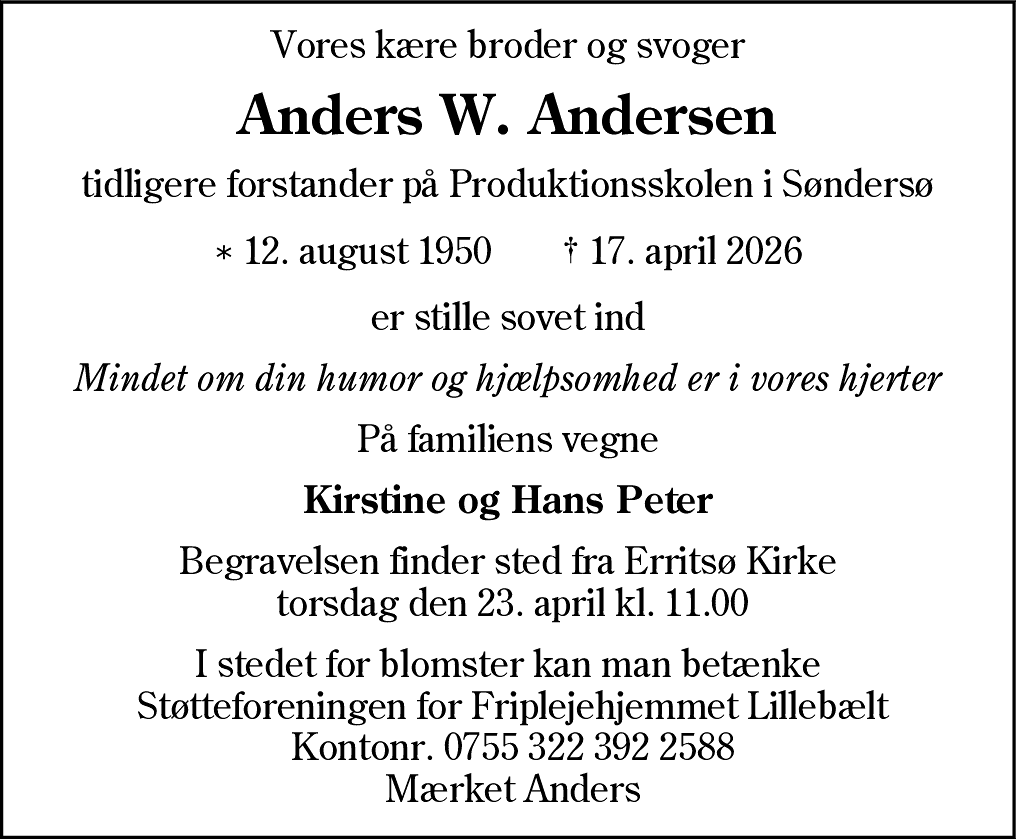 Vores kære broder og svoger

Anders W. Andersen

tidligere forstander på Produktionsskolen i Søndersø

* 12. august 1950 † 17. april 2026

er stille sovet ind

Mindet om din humor og hjælpsomhed er i vores hjerter

På familiens vegne

Kirstine og Hans Peter

Begravelsen finder sted fra Erritsø Kirke
torsdag den 23. april kl. 11.00

I stedet for blomster kan man betænke
Støtteforeningen for Friplejehjemmet Lillebælt
Kontonr. 0755 322 392 2588
Mærket Anders